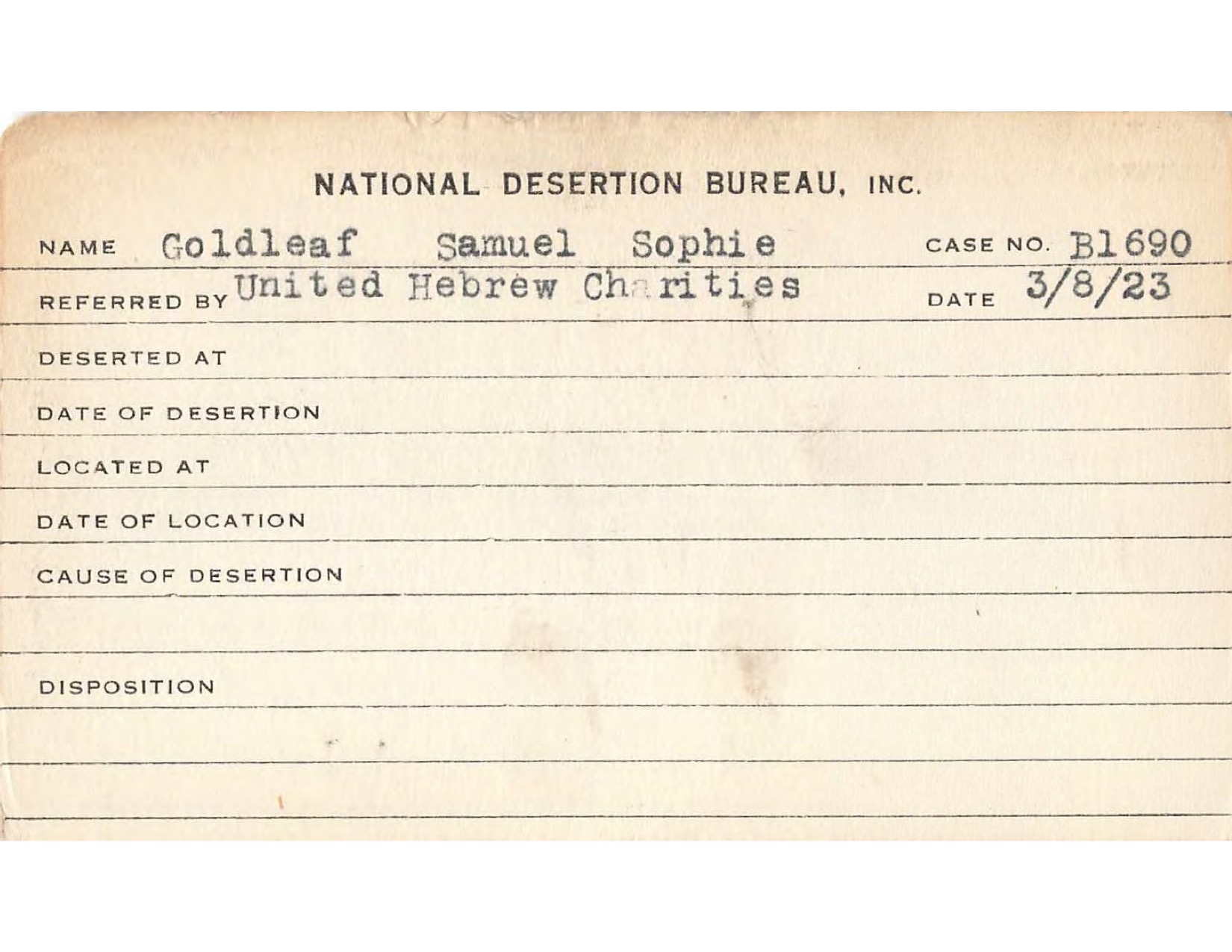 NATIONAL DESERTION BUREAU, INC.

NAME Goldleaf Samuel Sophie CASE NO. B1690

REFERRED BY United Hebrew Charities DATE 3/8/23

DESERTED AT

DATE OF DESERTION

LOCATED AT

DATE OF LOCATION

CAUSE OF DESERTION

DISPOSITION